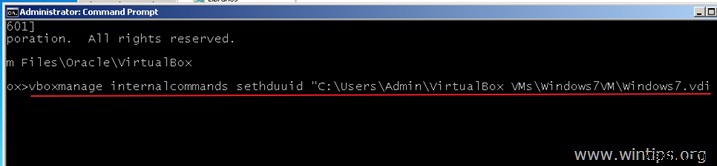 Administrator: Command Prompt

601]
poration. All rights reserved.

m Files\Oracle\VirtualBox

ox>vboxmanage internalcommands sethduuid "C:\Users\Admin\VirtualBox VMs\Windows7VM\Windows7.vdi

www.wintips.org